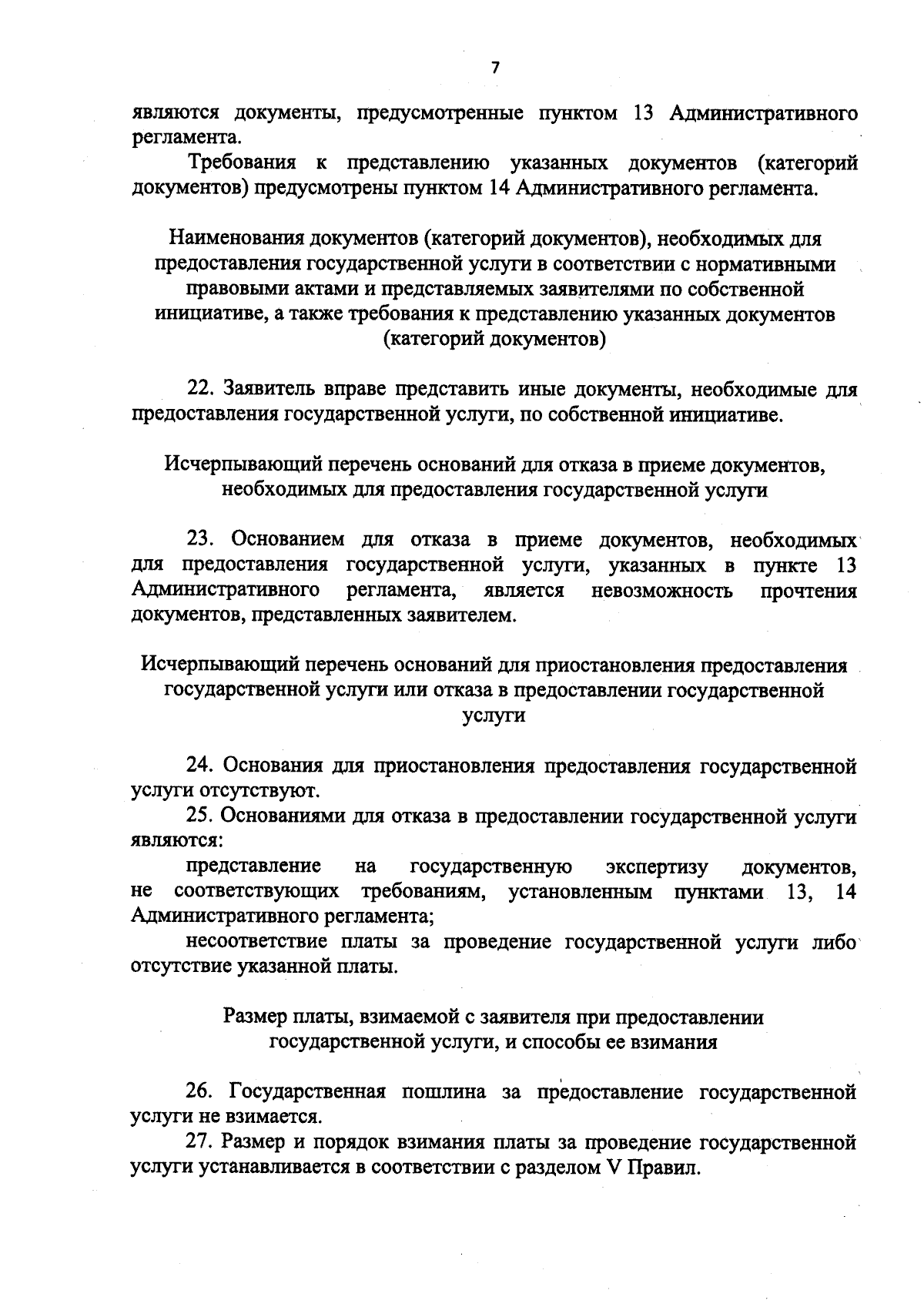 7

являются документы, предусмотренные пунктом 13 Административного регламента.

Требования к представлению указанных документов (категорий документов) предусмотрены пунктом 14 Административного регламента.

Наименования документов (категорий документов), необходимых для предоставления государственной услуги в соответствии с нормативными правовыми актами и представляемых заявителями по собственной инициативе, а также требования к представлению указанных документов (категорий документов)

22. Заявитель вправе представить иные документы, необходимые для предоставления государственной услуги, по собственной инициативе.

Исчерпывающий перечень оснований для отказа в приеме документов, необходимых для предоставления государственной услуги

23. Основанием для отказа в приеме документов, необходимых для предоставления государственной услуги, указанных в пункте 13 Административного регламента, является невозможность прочтения документов, представленных заявителем.

Исчерпывающий перечень оснований для приостановления предоставления государственной услуги или отказа в предоставлении государственной услуги

24. Основания для приостановления предоставления государственной услуги отсутствуют.

25. Основаниями для отказа в предоставлении государственной услуги являются:

представление на государственную экспертизу документов, не соответствующих требованиям, установленным пунктами 13, 14 Административного регламента;

несоответствие платы за проведение государственной услуги либо отсутствие указанной платы.

Размер платы, взимаемой с заявителя при предоставлении государственной услуги, и способы ее взимания

26. Государственная пошлина за предоставление государственной услуги не взимается.

27. Размер и порядок взимания платы за проведение государственной услуги устанавливается в соответствии с разделом V Правил.